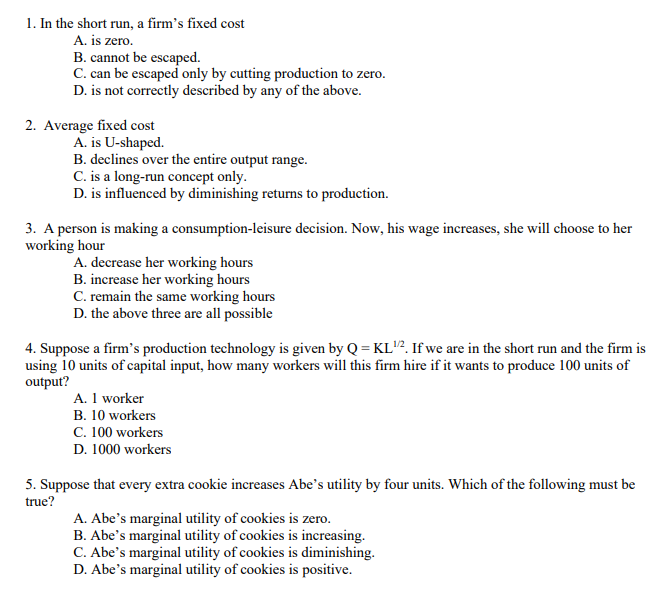 1. In the short run, a firm's fixed cost
A. is zero.
B. cannot be escaped.
C. can be escaped only by cutting production to zero.
D. is not correctly described by any of the above.

2. Average fixed cost
A. is U-shaped.
B. declines over the entire output range.
C. is a long-run concept only.
D. is influenced by diminishing returns to production.

3. A person is making a consumption-leisure decision. Now, his wage increases, she will choose to her working hour
A. decrease her working hours
B. increase her working hours
C. remain the same working hours
D. the above three are all possible

4. Suppose a firm's production technology is given by $Q = KL^{1/2}$. If we are in the short run and the firm is using 10 units of capital input, how many workers will this firm hire if it wants to produce 100 units of output?
A. 1 worker
B. 10 workers
C. 100 workers
D. 1000 workers

5. Suppose that every extra cookie increases Abe's utility by four units. Which of the following must be true?
A. Abe's marginal utility of cookies is zero.
B. Abe's marginal utility of cookies is increasing.
C. Abe's marginal utility of cookies is diminishing.
D. Abe's marginal utility of cookies is positive.